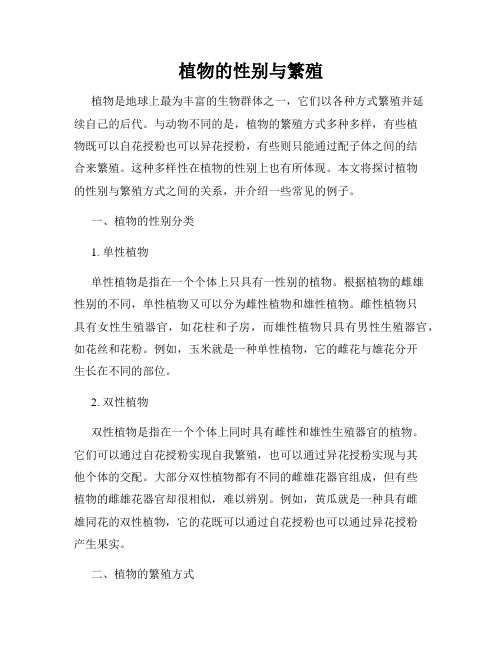 植物的性别与繁殖

植物是地球上最为丰富的生物群体之一，它们以各种方式繁殖并延续自己的后代。与动物不同的是，植物的繁殖方式多种多样，有些植物既可以自花授粉也可以异花授粉，有些则只能通过配子体之间的结合来繁殖。这种多样性在植物的性别上也有所体现。本文将探讨植物的性别与繁殖方式之间的关系，并介绍一些常见的例子。

一、植物的性别分类

1. 单性植物

单性植物是指在一个个体上只具有一性别的植物。根据植物的雌雄性别的不同，单性植物又可以分为雌性植物和雄性植物。雌性植物只具有女性生殖器官，如花柱和子房，而雄性植物只具有男性生殖器官，如花丝和花粉。例如，玉米就是一种单性植物，它的雌花与雄花分开生长在不同的部位。

2. 双性植物

双性植物是指在一个个体上同时具有雌性和雄性生殖器官的植物。它们可以通过自花授粉实现自我繁殖，也可以通过异花授粉实现与其他个体的交配。大部分双性植物都有不同的雌雄花器官组成，但有些植物的雌雄花器官却很相似，难以辨别。例如，黄瓜就是一种具有雌雄同花的双性植物，它的花既可以通过自花授粉也可以通过异花授粉产生果实。

二、植物的繁殖方式